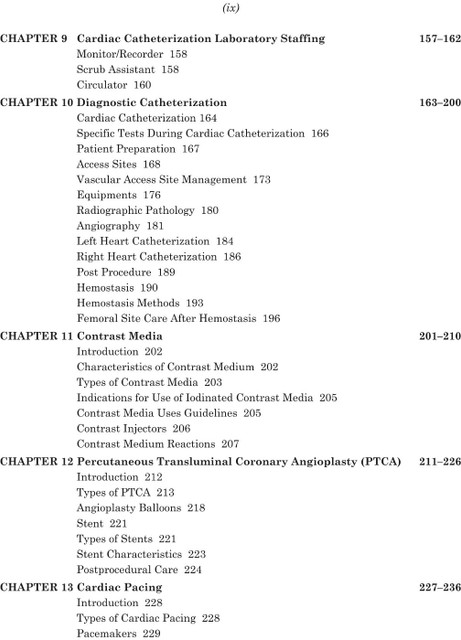 (ix)

CHAPTER 9 Cardiac Catheterization Laboratory Staffing 157–162
Monitor/Recorder 158
Scrub Assistant 158
Circulator 160

CHAPTER 10 Diagnostic Catheterization 163–200
Cardiac Catheterization 164
Specific Tests During Cardiac Catheterization 166
Patient Preparation 167
Access Sites 168
Vascular Access Site Management 173
Equipments 176
Radiographic Pathology 180
Angiography 181
Left Heart Catheterization 184
Right Heart Catheterization 186
Post Procedure 189
Hemostasis 190
Hemostasis Methods 193
Femoral Site Care After Hemostasis 196

CHAPTER 11 Contrast Media 201–210
Introduction 202
Characteristics of Contrast Medium 202
Types of Contrast Media 203
Indications for Use of Iodinated Contrast Media 205
Contrast Media Uses Guidelines 205
Contrast Injectors 206
Contrast Medium Reactions 207

CHAPTER 12 Percutaneous Transluminal Coronary Angioplasty (PTCA) 211–226
Introduction 212
Types of PTCA 213
Angioplasty Balloons 218
Stent 221
Types of Stents 221
Stent Characteristics 223
Postprocedural Care 224

CHAPTER 13 Cardiac Pacing 227–236
Introduction 228
Types of Cardiac Pacing 228
Pacemakers 229